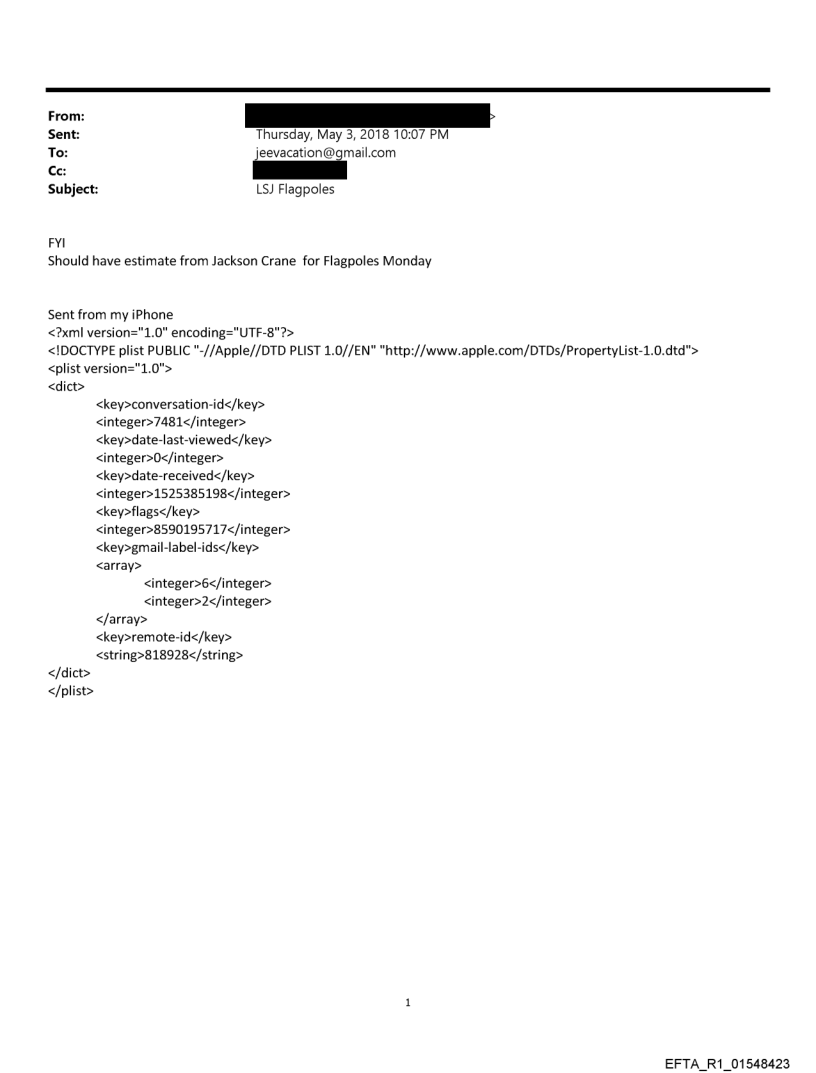 From: >
Sent: Thursday, May 3, 2018 10:07 PM
To: jeevacation@gmail.com
Cc:
Subject: LSJ Flagpoles

FYI
Should have estimate from Jackson Crane for Flagpoles Monday

Sent from my iPhone
<?xml version="1.0" encoding="UTF-8"?>
<!DOCTYPE plist PUBLIC "-//Apple//DTD PLIST 1.0//EN" "http://www.apple.com/DTDs/PropertyList-1.0.dtd">
<plist version="1.0">
<dict>
<key>conversation-id</key>
<integer>7481</integer>
<key>date-last-viewed</key>
<integer>0</integer>
<key>date-received</key>
<integer>1525385198</integer>
<key>flags</key>
<integer>8590195717</integer>
<key>gmail-label-ids</key>
<array>
<integer>6</integer>
<integer>2</integer>
</array>
<key>remote-id</key>
<string>818928</string>
</dict>
</plist>

1

EFTA_R1_01548423